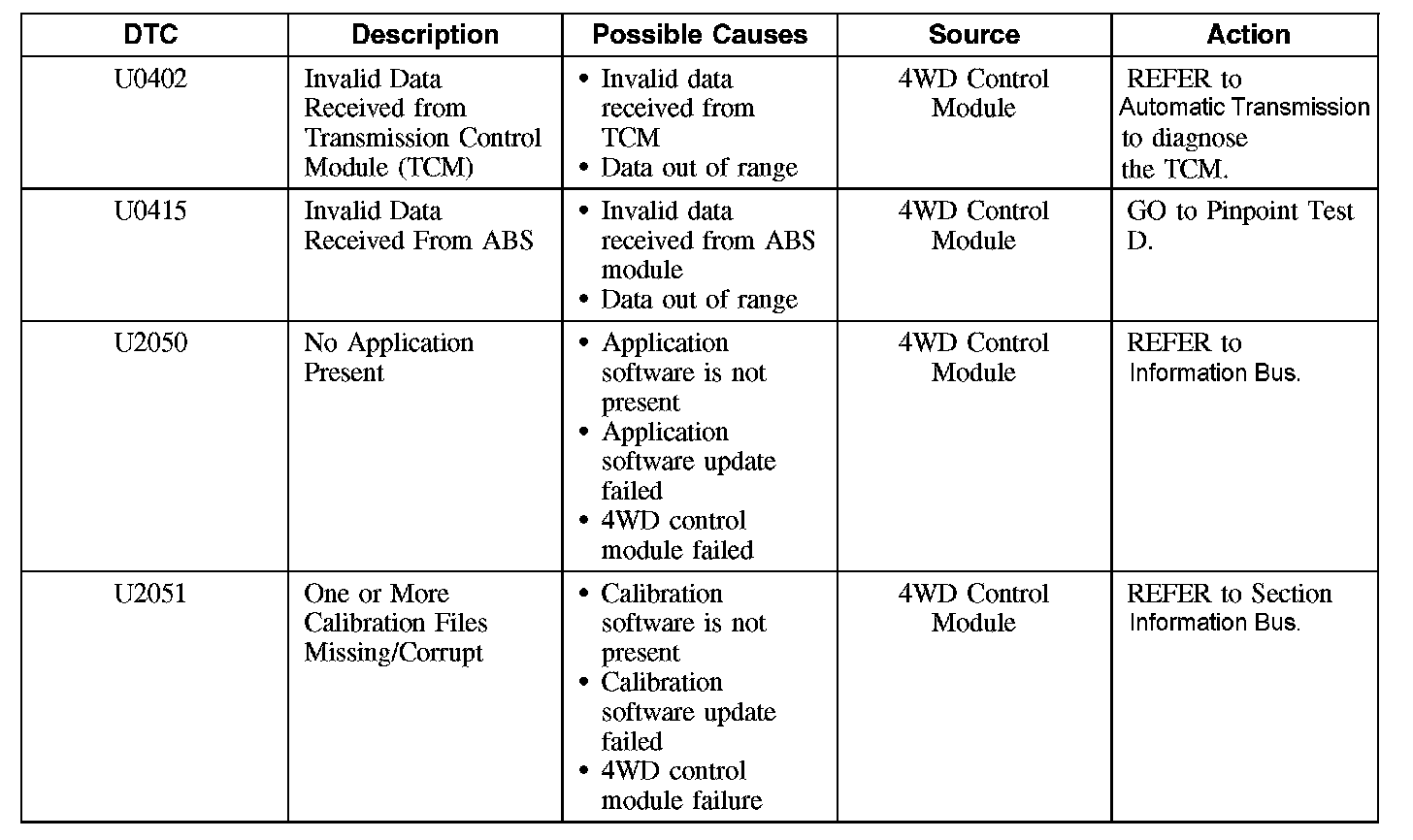 | DTC | Description | Possible Causes | Source | Action |
|---|---|---|---|---|
| U0402 | Invalid Data Received from Transmission Control Module (TCM) | • Invalid data received from TCM • Data out of range | 4WD Control Module | REFER to Automatic Transmission to diagnose the TCM. |
| U0415 | Invalid Data Received From ABS | • Invalid data received from ABS module • Data out of range | 4WD Control Module | GO to Pinpoint Test D. |
| U2050 | No Application Present | • Application software is not present • Application software update failed • 4WD control module failed | 4WD Control Module | REFER to Information Bus. |
| U2051 | One or More Calibration Files Missing/Corrupt | • Calibration software is not present • Calibration software update failed • 4WD control module failure | 4WD Control Module | REFER to Section Information Bus. |